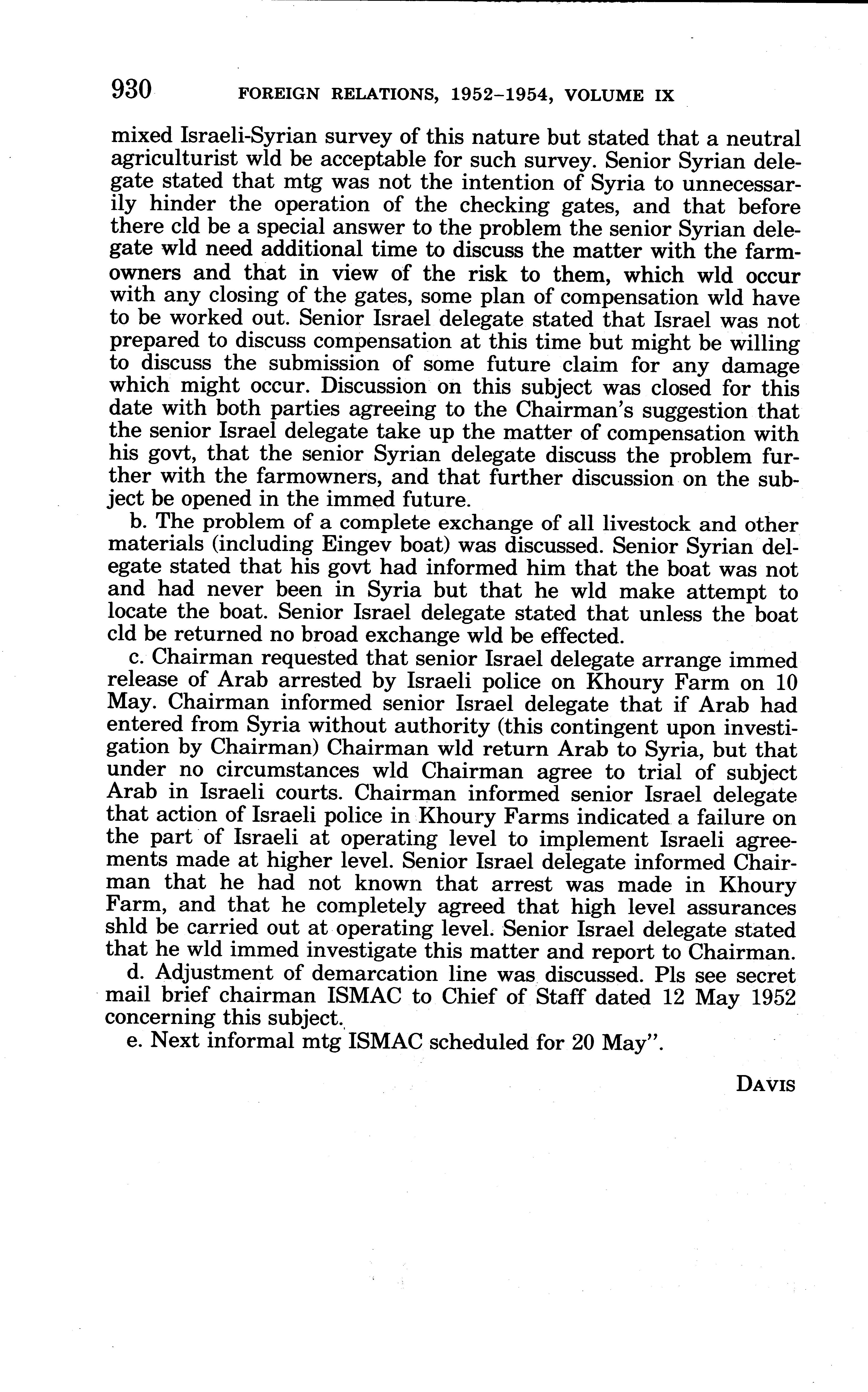 930 FOREIGN RELATIONS, 1952–1954, VOLUME IX

mixed Israeli-Syrian survey of this nature but stated that a neutral agriculturist wld be acceptable for such survey. Senior Syrian delegate stated that mtg was not the intention of Syria to unnecessarily hinder the operation of the checking gates, and that before there cld be a special answer to the problem the senior Syrian delegate wld need additional time to discuss the matter with the farmowners and that in view of the risk to them, which wld occur with any closing of the gates, some plan of compensation wld have to be worked out. Senior Israel delegate stated that Israel was not prepared to discuss compensation at this time but might be willing to discuss the submission of some future claim for any damage which might occur. Discussion on this subject was closed for this date with both parties agreeing to the Chairman's suggestion that the senior Israel delegate take up the matter of compensation with his govt, that the senior Syrian delegate discuss the problem further with the farmowners, and that further discussion on the subject be opened in the immed future.

b. The problem of a complete exchange of all livestock and other materials (including Eingev boat) was discussed. Senior Syrian delegate stated that his govt had informed him that the boat was not and had never been in Syria but that he wld make attempt to locate the boat. Senior Israel delegate stated that unless the boat cld be returned no broad exchange wld be effected.

c. Chairman requested that senior Israel delegate arrange immed release of Arab arrested by Israeli police on Khoury Farm on 10 May. Chairman informed senior Israel delegate that if Arab had entered from Syria without authority (this contingent upon investigation by Chairman) Chairman wld return Arab to Syria, but that under no circumstances wld Chairman agree to trial of subject Arab in Israeli courts. Chairman informed senior Israel delegate that action of Israeli police in Khoury Farms indicated a failure on the part of Israeli at operating level to implement Israeli agreements made at higher level. Senior Israel delegate informed Chairman that he had not known that arrest was made in Khoury Farm, and that he completely agreed that high level assurances shld be carried out at operating level. Senior Israel delegate stated that he wld immed investigate this matter and report to Chairman.

d. Adjustment of demarcation line was discussed. Pls see secret mail brief chairman ISMAC to Chief of Staff dated 12 May 1952 concerning this subject.

e. Next informal mtg ISMAC scheduled for 20 May".

DAVIS